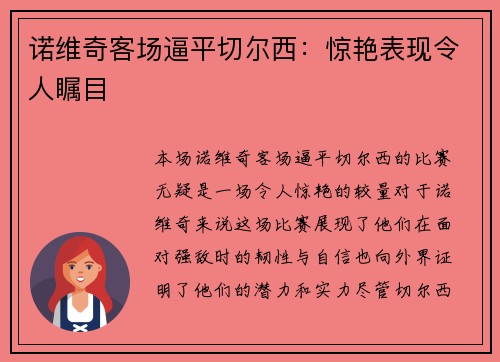 诺维奇客场逼平切尔西：惊艳表现令人瞩目

本场诺维奇客场逼平切尔西的比赛无疑是一场令人惊艳的较量对于诺维奇来说这场比赛展现了他们在面对强敌时的韧性与自信也向外界证明了他们的潜力和实力尽管切尔西